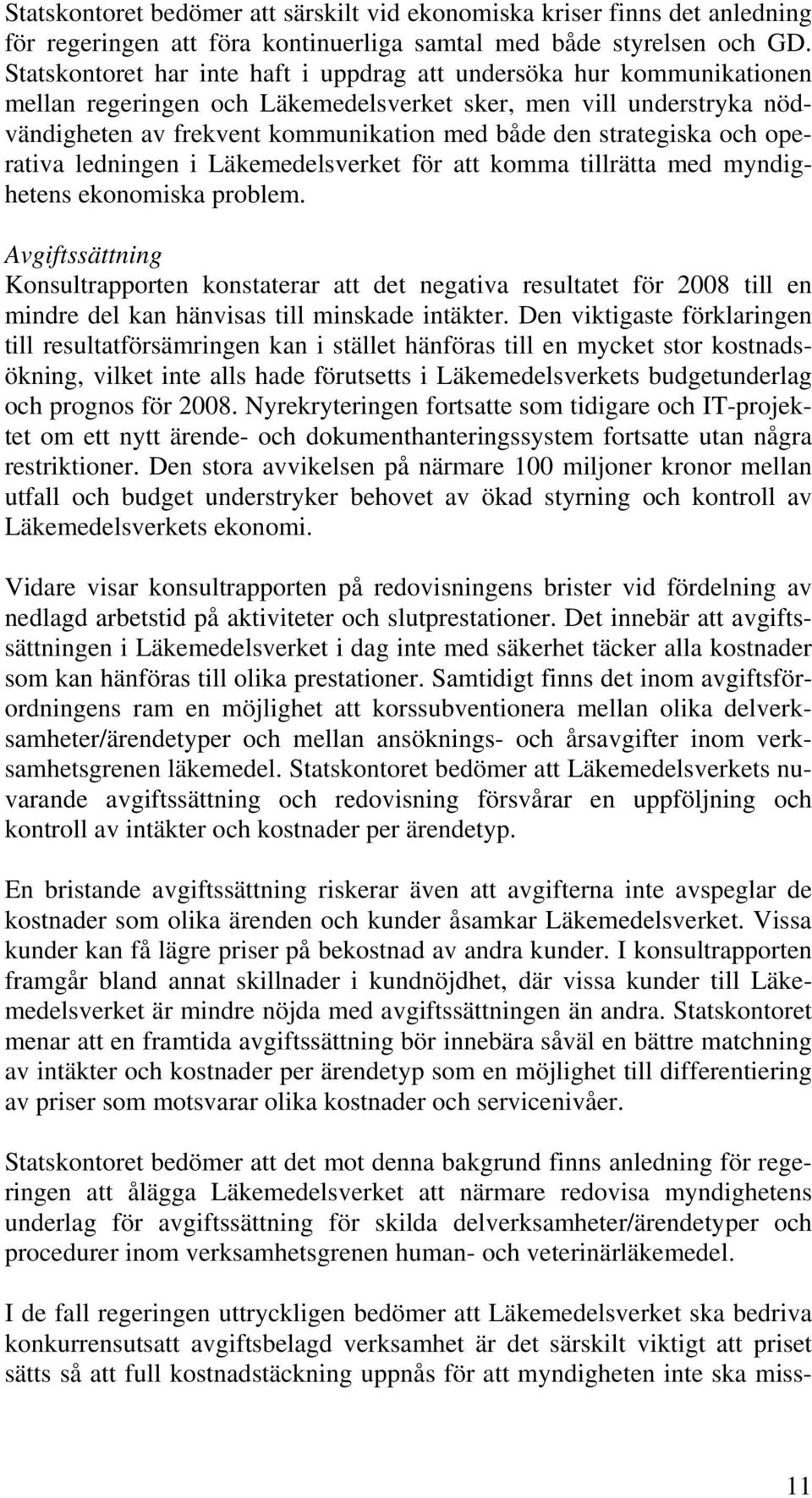 Statskontoret bedömer att särskilt vid ekonomiska kriser finns det anledning för regeringen att föra kontinuerliga samtal med både styrelsen och GD. Statskontoret har inte haft i uppdrag att undersöka hur kommunikationen mellan regeringen och Läkemedelsverket sker, men vill understryka nödvändigheten av frekvent kommunikation med både den strategiska och operativa ledningen i Läkemedelsverket för att komma tillrätta med myndighetens ekonomiska problem.

Avgiftssättning
Konsultrapporten konstaterar att det negativa resultatet för 2008 till en mindre del kan hänvisas till minskade intäkter. Den viktigaste förklaringen till resultatförsämringen kan i stället hänföras till en mycket stor kostnadsökning, vilket inte alls hade förutsetts i Läkemedelsverkets budgetunderlag och prognos för 2008. Nyrekryteringen fortsatte som tidigare och IT-projektet om ett nytt ärende- och dokumenthanteringssystem fortsatte utan några restriktioner. Den stora avvikelsen på närmare 100 miljoner kronor mellan utfall och budget understryker behovet av ökad styrning och kontroll av Läkemedelsverkets ekonomi.

Vidare visar konsultrapporten på redovisningens brister vid fördelning av nedlagd arbetstid på aktiviteter och slutprestationer. Det innebär att avgiftssättningen i Läkemedelsverket i dag inte med säkerhet täcker alla kostnader som kan hänföras till olika prestationer. Samtidigt finns det inom avgiftsförordningens ram en möjlighet att korssubventionera mellan olika delverksamheter/ärendetyper och mellan ansöknings- och årsavgifter inom verksamhetsgrenen läkemedel. Statskontoret bedömer att Läkemedelsverkets nuvarande avgiftssättning och redovisning försvårar en uppföljning och kontroll av intäkter och kostnader per ärendetyp.

En bristande avgiftssättning riskerar även att avgifterna inte avspeglar de kostnader som olika ärenden och kunder åsamkar Läkemedelsverket. Vissa kunder kan få lägre priser på bekostnad av andra kunder. I konsultrapporten framgår bland annat skillnader i kundnöjdhet, där vissa kunder till Läkemedelsverket är mindre nöjda med avgiftssättningen än andra. Statskontoret menar att en framtida avgiftssättning bör innebära såväl en bättre matchning av intäkter och kostnader per ärendetyp som en möjlighet till differentiering av priser som motsvarar olika kostnader och servicenivåer.

Statskontoret bedömer att det mot denna bakgrund finns anledning för regeringen att ålägga Läkemedelsverket att närmare redovisa myndighetens underlag för avgiftssättning för skilda delverksamheter/ärendetyper och procedurer inom verksamhetsgrenen human- och veterinärläkemedel.

I de fall regeringen uttryckligen bedömer att Läkemedelsverket ska bedriva konkurrensutsatt avgiftsbelagd verksamhet är det särskilt viktigt att priset sätts så att full kostnadstäckning uppnås för att myndigheten inte ska miss-

11